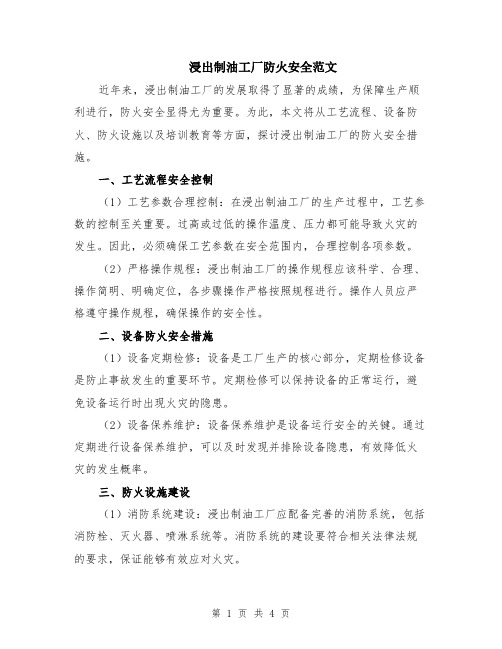 浸出制油工厂防火安全范文

近年来，浸出制油工厂的发展取得了显著的成绩，为保障生产顺利进行，防火安全显得尤为重要。为此，本文将从工艺流程、设备防火、防火设施以及培训教育等方面，探讨浸出制油工厂的防火安全措施。

一、工艺流程安全控制

（1）工艺参数合理控制：在浸出制油工厂的生产过程中，工艺参数的控制至关重要。过高或过低的操作温度、压力都可能导致火灾的发生。因此，必须确保工艺参数在安全范围内，合理控制各项参数。

（2）严格操作规程：浸出制油工厂的操作规程应该科学、合理、操作简明、明确定位，各步骤操作严格按照规程进行。操作人员应严格遵守操作规程，确保操作的安全性。

二、设备防火安全措施

（1）设备定期检修：设备是工厂生产的核心部分，定期检修设备是防止事故发生的重要环节。定期检修可以保持设备的正常运行，避免设备运行时出现火灾的隐患。

（2）设备保养维护：设备保养维护是设备运行安全的关键。通过定期进行设备保养维护，可以及时发现并排除设备隐患，有效降低火灾的发生概率。

三、防火设施建设

（1）消防系统建设：浸出制油工厂应配备完善的消防系统，包括消防栓、灭火器、喷淋系统等。消防系统的建设要符合相关法律法规的要求，保证能够有效应对火灾。

第 1 页 共 4 页